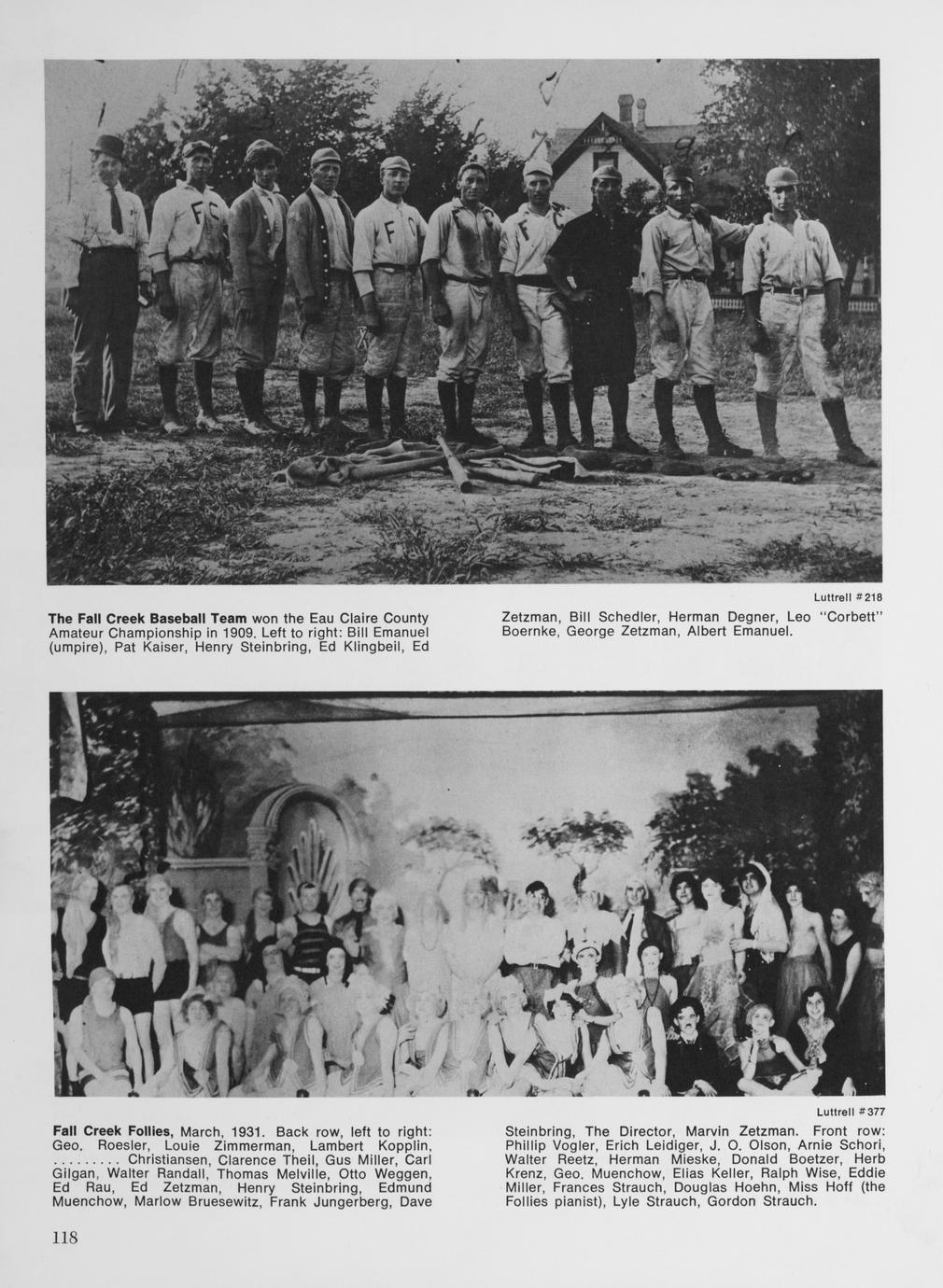 Luttrell #218

The Fall Creek Baseball Team won the Eau Claire County Amateur Championship in 1909. Left to right: Bill Emanuel (umpire), Pat Kaiser, Henry Steinbring, Ed Klingbeil, Ed Zetzman, Bill Schedler, Herman Degner, Leo "Corbett" Boernke, George Zetzman, Albert Emanuel.

Luttrell #377

Fall Creek Follies, March, 1931. Back row, left to right: Geo. Roesler, Louie Zimmerman, Lambert Kopplin, ......... Christiansen, Clarence Theil, Gus Miller, Carl Gilgan, Walter Randall, Thomas Melville, Otto Weggen, Ed Rau, Ed Zetzman, Henry Steinbring, Edmund Muenchow, Marlow Bruesewitz, Frank Jungerberg, Dave Steinbring, The Director, Marvin Zetzman. Front row: Phillip Vogler, Erich Leidiger, J. O. Olson, Arnie Schori, Walter Reetz, Herman Mieske, Donald Boetzer, Herb Krenz, Geo. Muenchow, Elias Keller, Ralph Wise, Eddie Miller, Frances Strauch, Douglas Hoehn, Miss Hoff (the Follies pianist), Lyle Strauch, Gordon Strauch.

118